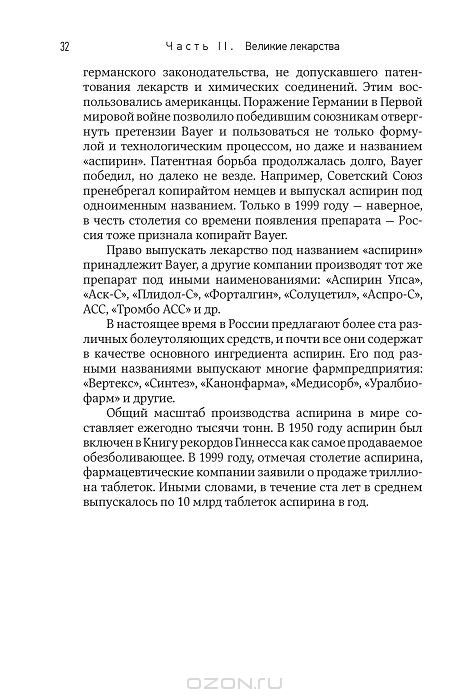 32 Часть II. Великие лекарства

германского законодательства, не допускавшего патентования лекарств и химических соединений. Этим воспользовались американцы. Поражение Германии в Первой мировой войне позволило победившим союзникам отвергнуть претензии Bayer и пользоваться не только формулой и технологическим процессом, но даже и названием «аспирин». Патентная борьба продолжалась долго, Bayer победил, но далеко не везде. Например, Советский Союз пренебрегал копирайтом немцев и выпускал аспирин под одноименным названием. Только в 1999 году — наверное, в честь столетия со времени появления препарата — Россия тоже признала копирайт Bayer.

Право выпускать лекарство под названием «аспирин» принадлежит Bayer, а другие компании производят тот же препарат под иными наименованиями: «Аспирин Упса», «Аск-С», «Плидол-С», «Форталгин», «Солуцетил», «Аспро-С», АСС, «Тромбо АСС» и др.

В настоящее время в России предлагают более ста различных болеутоляющих средств, и почти все они содержат в качестве основного ингредиента аспирин. Его под разными названиями выпускают многие фармпредприятия: «Вертекс», «Синтез», «Канонфарма», «Медисорб», «Уралбиофарм» и другие.

Общий масштаб производства аспирина в мире составляет ежегодно тысячи тонн. В 1950 году аспирин был включен в Книгу рекордов Гиннесса как самое продаваемое обезболивающее. В 1999 году, отмечая столетие аспирина, фармацевтические компании заявили о продаже триллиона таблеток. Иными словами, в течение ста лет в среднем выпускалось по 10 млрд таблеток аспирина в год.

OZON.ru